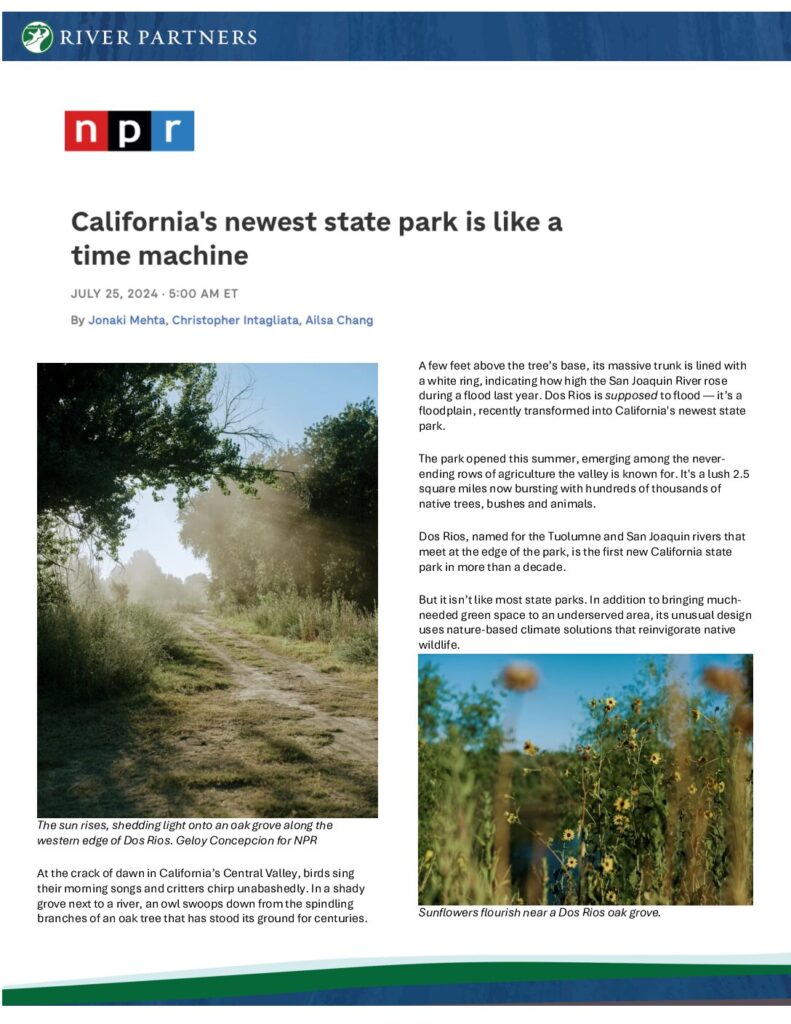 RIVER PARTNERS

npr

California's newest state park is like a time machine

JULY 25, 2024 · 5:00 AM ET

By Jonaki Mehta, Christopher Intagliata, Ailsa Chang

The sun rises, shedding light onto an oak grove along the western edge of Dos Rios. Geloy Concepcion for NPR

At the crack of dawn in California's Central Valley, birds sing their morning songs and critters chirp unabashedly. In a shady grove next to a river, an owl swoops down from the spindling branches of an oak tree that has stood its ground for centuries.

A few feet above the tree's base, its massive trunk is lined with a white ring, indicating how high the San Joaquin River rose during a flood last year. Dos Rios is supposed to flood — it's a floodplain, recently transformed into California's newest state park.

The park opened this summer, emerging among the never-ending rows of agriculture the valley is known for. It's a lush 2.5 square miles now bursting with hundreds of thousands of native trees, bushes and animals.

Dos Rios, named for the Tuolumne and San Joaquin rivers that meet at the edge of the park, is the first new California state park in more than a decade.

But it isn't like most state parks. In addition to bringing much-needed green space to an underserved area, its unusual design uses nature-based climate solutions that reinvigorate native wildlife.

Sunflowers flourish near a Dos Rios oak grove.